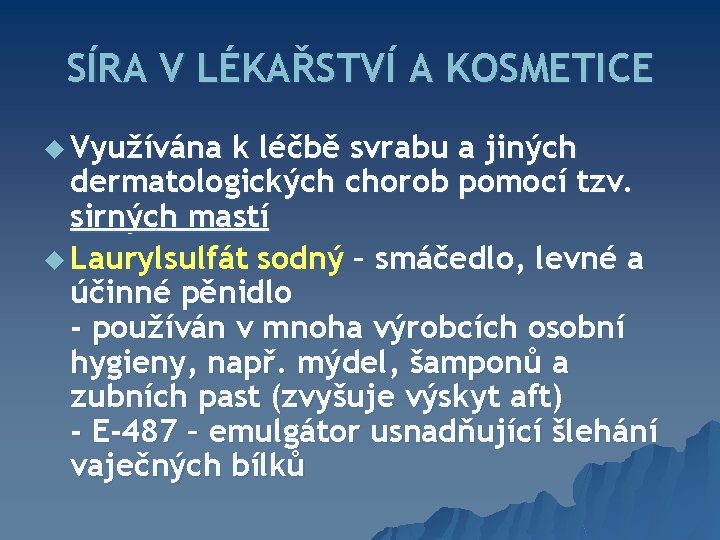 SÍRA V LÉKAŘSTVÍ A KOSMETICE

Využívána k léčbě svrabu a jiných dermatologických chorob pomocí tzv. sirných mastí

Laurylsulfát sodný – smáčedlo, levné a účinné pěnidlo
- používán v mnoha výrobcích osobní hygieny, např. mýdel, šamponů a zubních past (zvyšuje výskyt aft)
- E-487 – emulgátor usnadňující šlehání vaječných bílků